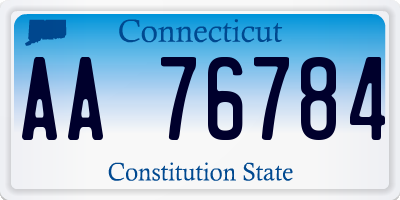 Connecticut

AA 76784

Constitution State